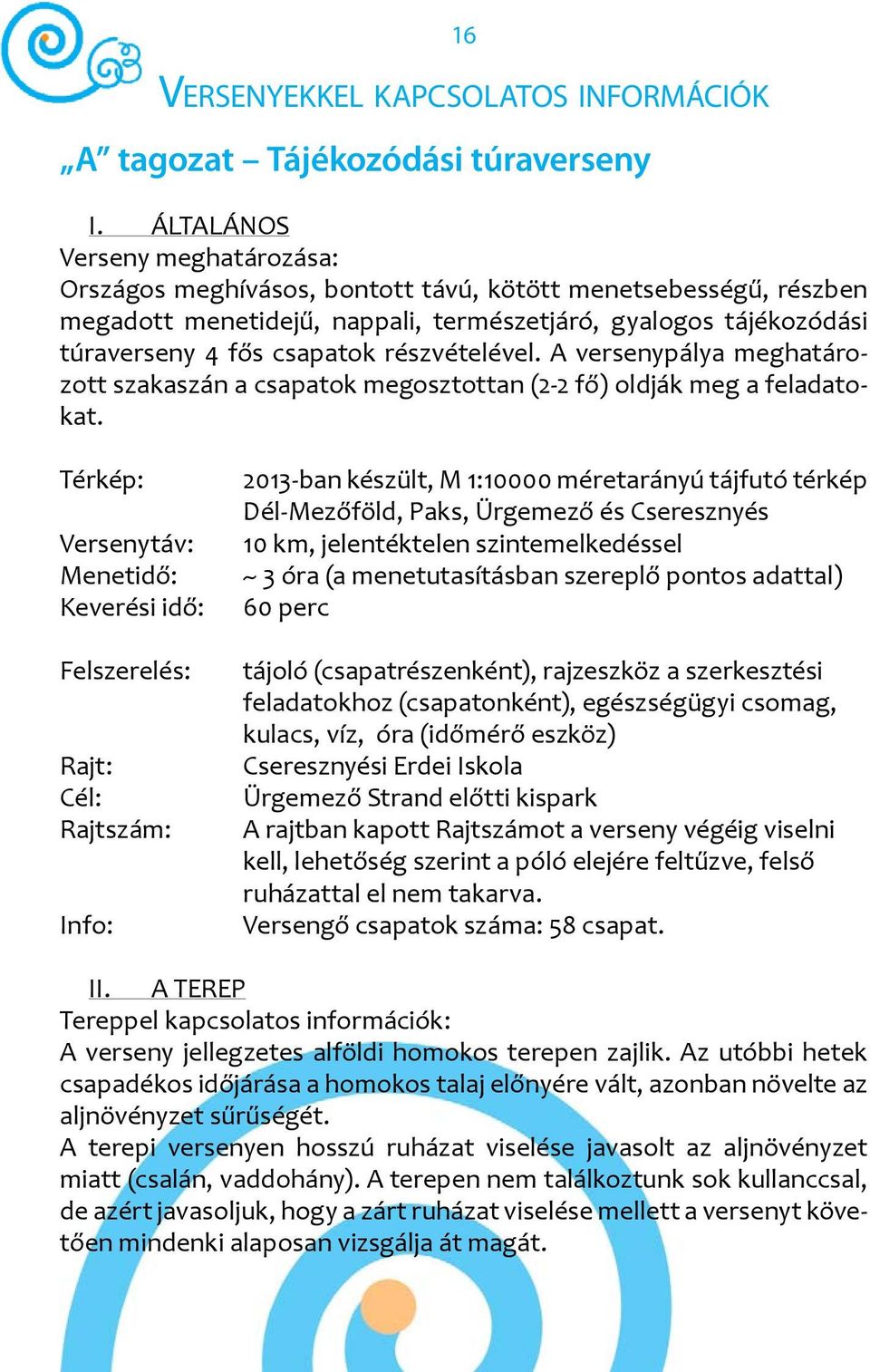 16

VERSENYEKKEL KAPCSOLATOS INFORMÁCIÓK

„A” tagozat – Tájékozódási túraverseny

I. ÁLTALÁNOS

Verseny meghatározása:
Országos meghívásos, bontott távú, kötött menetsebességű, részben megadott menetidejű, nappali, természetjáró, gyalogos tájékozódási túraverseny 4 fős csapatok részvételével. A versenypálya meghatározott szakaszán a csapatok megosztottan (2-2 fő) oldják meg a feladatokat.

Térkép: 2013-ban készült, M 1:10000 méretarányú tájfutó térkép Dél-Mezőföld, Paks, Ürgemező és Cseresznyés
Versenytáv: 10 km, jelentéktelen szintemelkedéssel
Menetidő: ~ 3 óra (a menetutasításban szereplő pontos adattal)
Keverési idő: 60 perc

Felszerelés: tájoló (csapatrészenként), rajzeszköz a szerkesztési feladatokhoz (csapatonként), egészségügyi csomag, kulacs, víz, óra (időmérő eszköz)
Rajt: Cseresznyési Erdei Iskola
Cél: Ürgemező Strand előtti kispark
Rajtszám: A rajtban kapott Rajtszámot a verseny végéig viselni kell, lehetőség szerint a póló elejére feltűzve, felső ruházattal el nem takarva.
Info: Versengő csapatok száma: 58 csapat.

II. A TEREP

Tereppel kapcsolatos információk:
A verseny jellegzetes alföldi homokos terepen zajlik. Az utóbbi hetek csapadékos időjárása a homokos talaj előnyére vált, azonban növelte az aljnövényzet sűrűségét.
A terepi versenyen hosszú ruházat viselése javasolt az aljnövényzet miatt (csalán, vaddohány). A terepen nem találkoztunk sok kullanccsal, de azért javasoljuk, hogy a zárt ruházat viselése mellett a versenyt követően mindenki alaposan vizsgálja át magát.